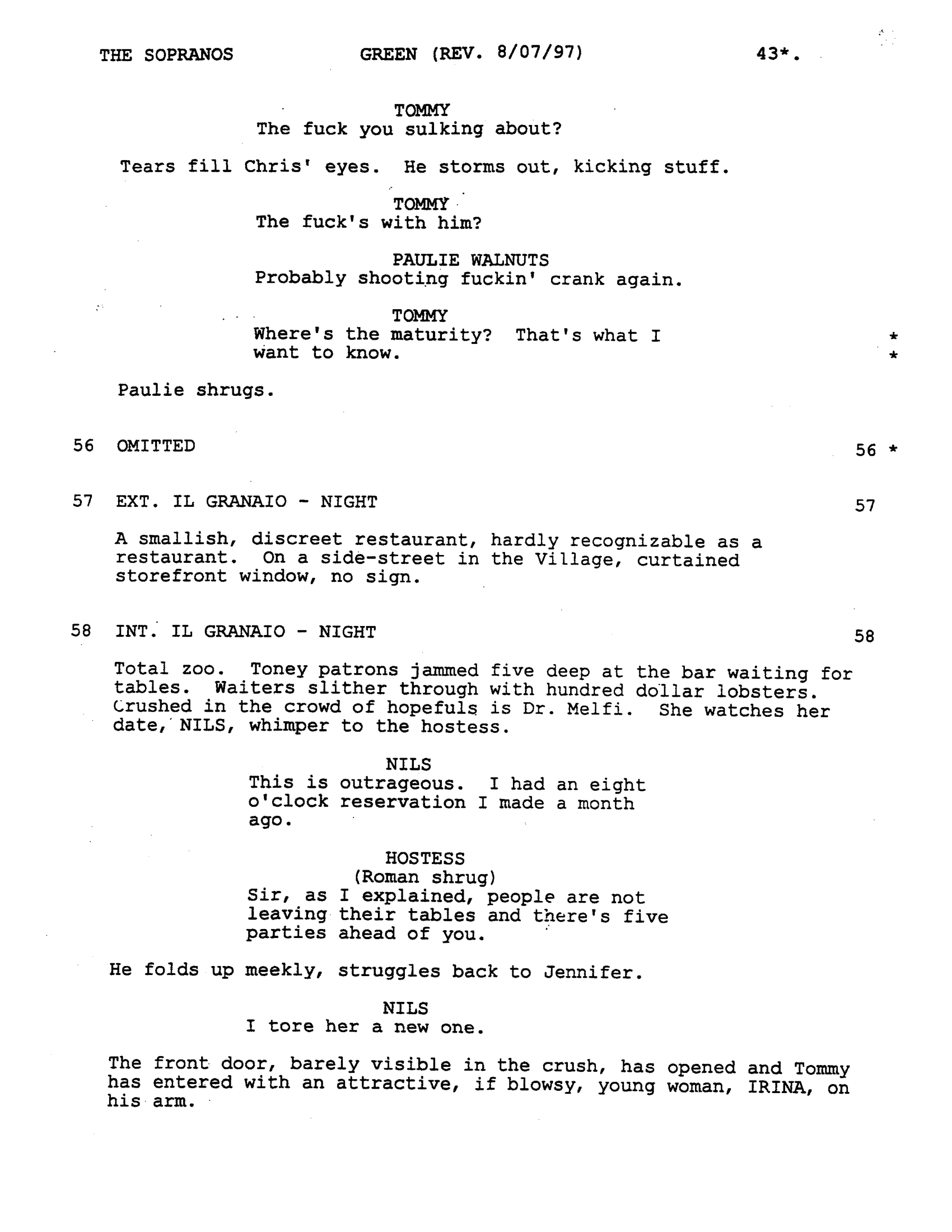 THE SOPRANOS GREEN (REV. 8/07/97) 43*.

TOMMY
The fuck you sulking about?

Tears fill Chris' eyes. He storms out, kicking stuff.

TOMMY
The fuck's with him?

PAULIE WALNUTS
Probably shooting fuckin' crank again.

TOMMY
Where's the maturity? That's what I want to know. *
*

Paulie shrugs.

56 OMITTED 56 *

57 EXT. IL GRANAIO - NIGHT 57

A smallish, discreet restaurant, hardly recognizable as a restaurant. On a side-street in the Village, curtained storefront window, no sign.

58 INT. IL GRANAIO - NIGHT 58

Total zoo. Toney patrons jammed five deep at the bar waiting for tables. Waiters slither through with hundred dollar lobsters. Crushed in the crowd of hopefuls is Dr. Melfi. She watches her date, NILS, whimper to the hostess.

NILS
This is outrageous. I had an eight o'clock reservation I made a month ago.

HOSTESS
(Roman shrug)
Sir, as I explained, people are not leaving their tables and there's five parties ahead of you.

He folds up meekly, struggles back to Jennifer.

NILS
I tore her a new one.

The front door, barely visible in the crush, has opened and Tommy has entered with an attractive, if blowsy, young woman, IRINA, on his arm.